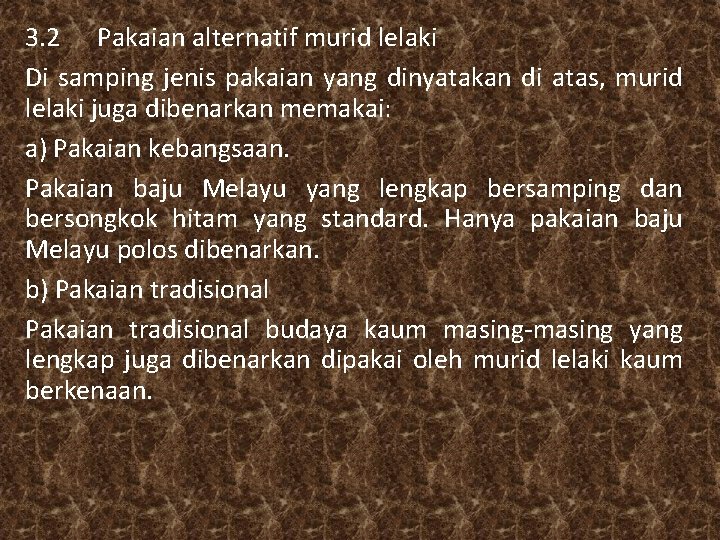 3.2 Pakaian alternatif murid lelaki

Di samping jenis pakaian yang dinyatakan di atas, murid lelaki juga dibenarkan memakai:

a) Pakaian kebangsaan.

Pakaian baju Melayu yang lengkap bersamping dan bersongkok hitam yang standard. Hanya pakaian baju Melayu polos dibenarkan.

b) Pakaian tradisional

Pakaian tradisional budaya kaum masing-masing yang lengkap juga dibenarkan dipakai oleh murid lelaki kaum berkenaan.